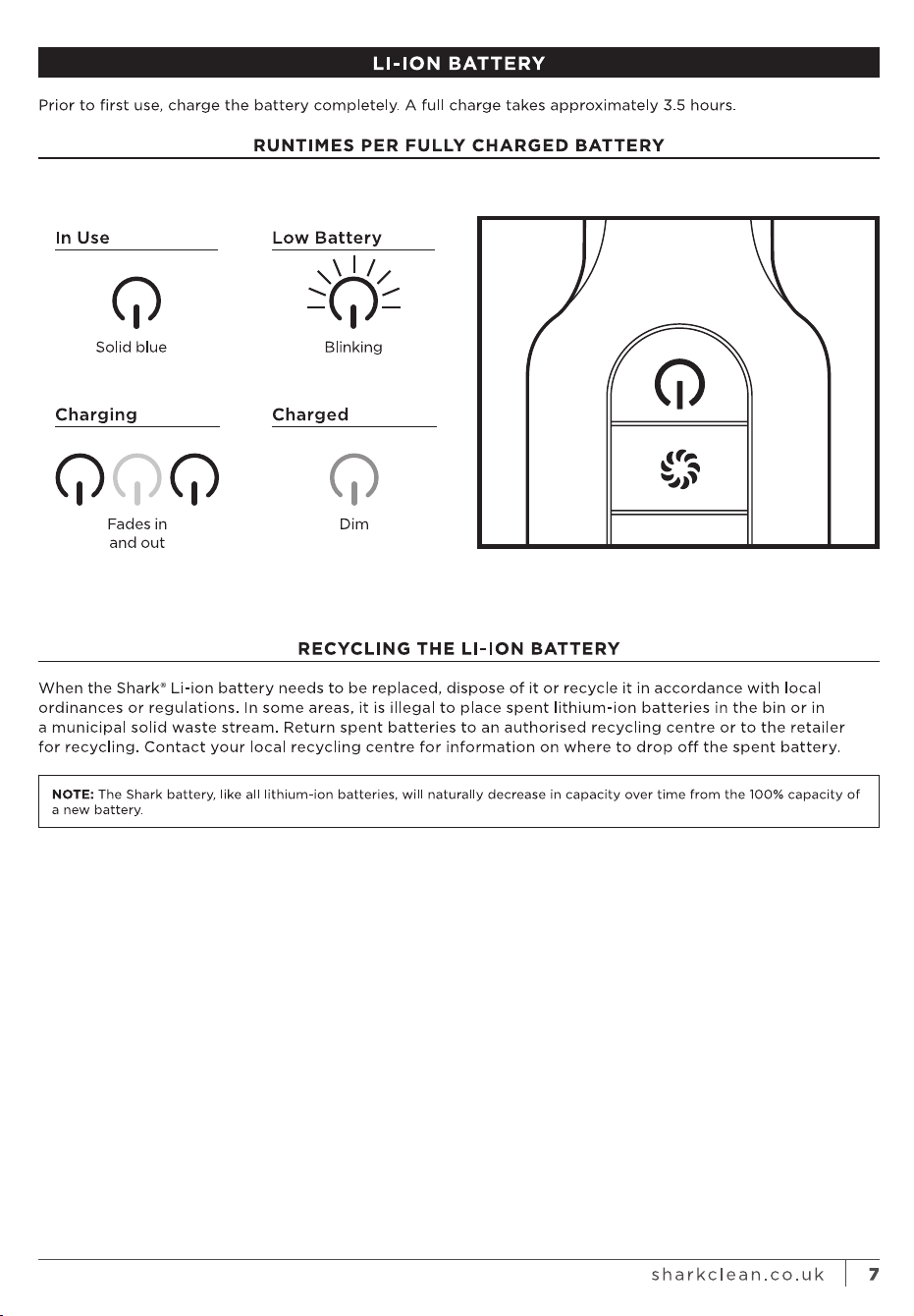 LI-ION BATTERY

Prior to first use, charge the battery completely. A full charge takes approximately 3.5 hours.

RUNTIMES PER FULLY CHARGED BATTERY

In Use

Solid blue

Low Battery

Blinking

Charging

Fades in and out

Charged

Dim

RECYCLING THE LI-ION BATTERY

When the Shark® Li-ion battery needs to be replaced, dispose of it or recycle it in accordance with local ordinances or regulations. In some areas, it is illegal to place spent lithium-ion batteries in the bin or in a municipal solid waste stream. Return spent batteries to an authorised recycling centre or to the retailer for recycling. Contact your local recycling centre for information on where to drop off the spent battery.

NOTE: The Shark battery, like all lithium-ion batteries, will naturally decrease in capacity over time from the 100% capacity of a new battery.

sharkclean.co.uk 7